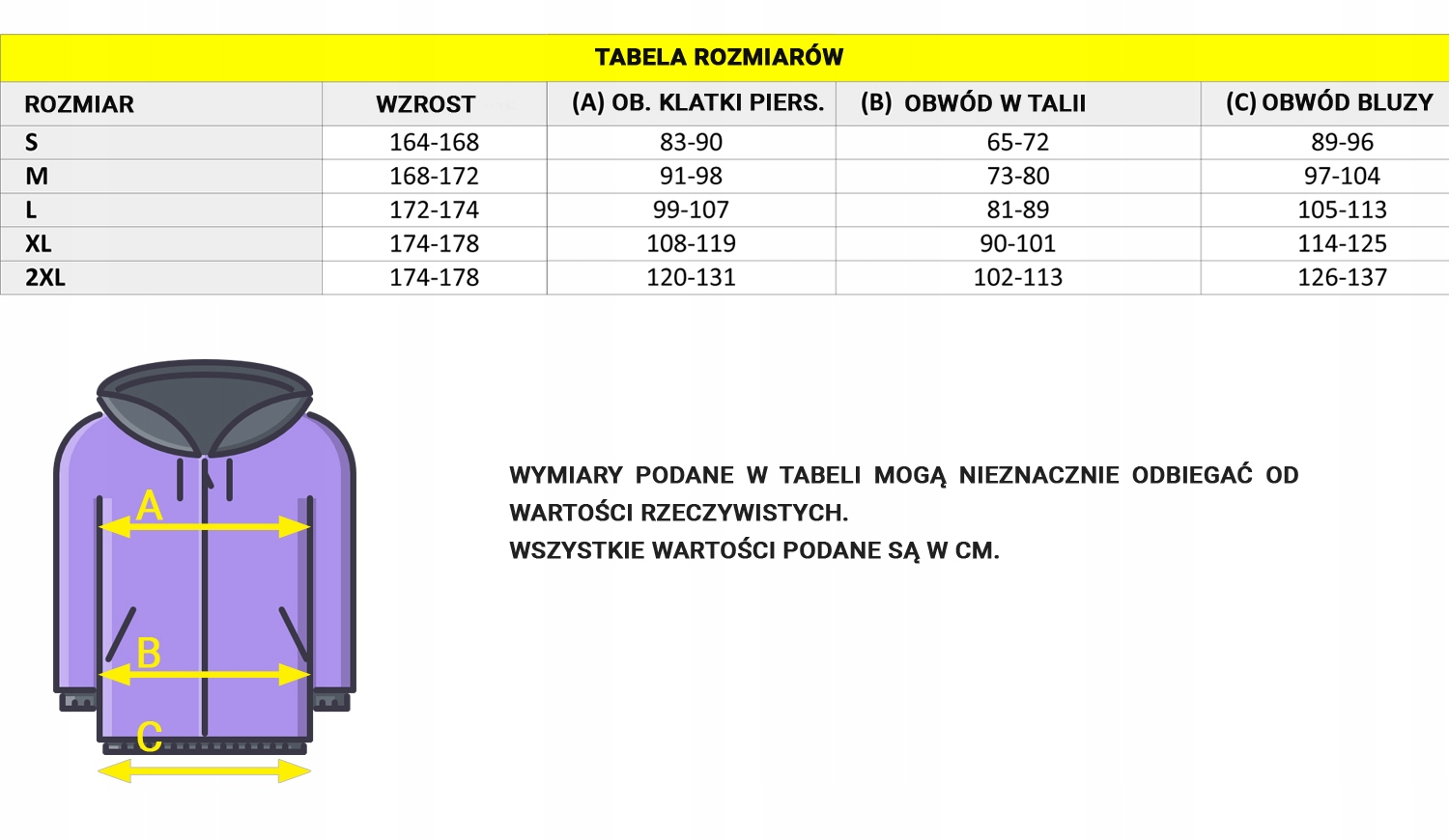 TABELA ROZMIARÓW

| ROZMIAR | WZROST | (A) OB. KLATKI PIERS. | (B) OBWÓD W TALII | (C) OBWÓD BLUZY |
|---|---|---|---|---|
| S | 164-168 | 83-90 | 65-72 | 89-96 |
| M | 168-172 | 91-98 | 73-80 | 97-104 |
| L | 172-174 | 99-107 | 81-89 | 105-113 |
| XL | 174-178 | 108-119 | 90-101 | 114-125 |
| 2XL | 174-178 | 120-131 | 102-113 | 126-137 |

A
B
C

WYMIARY PODANE W TABELI MOGĄ NIEZNACZNIE ODBIEGAĆ OD WARTOŚCI RZECZYWISTYCH.
WSZYSTKIE WARTOŚCI PODANE SĄ W CM.